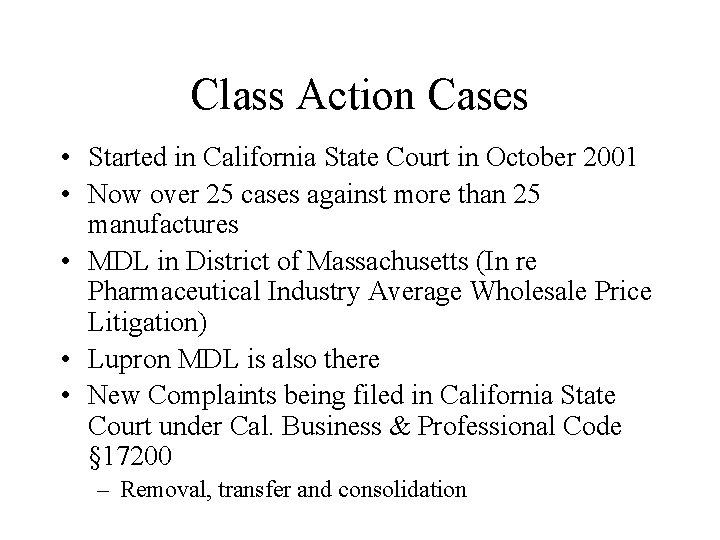 Class Action Cases

• Started in California State Court in October 2001
• Now over 25 cases against more than 25 manufactures
• MDL in District of Massachusetts (In re Pharmaceutical Industry Average Wholesale Price Litigation)
• Lupron MDL is also there
• New Complaints being filed in California State Court under Cal. Business & Professional Code §17200
– Removal, transfer and consolidation